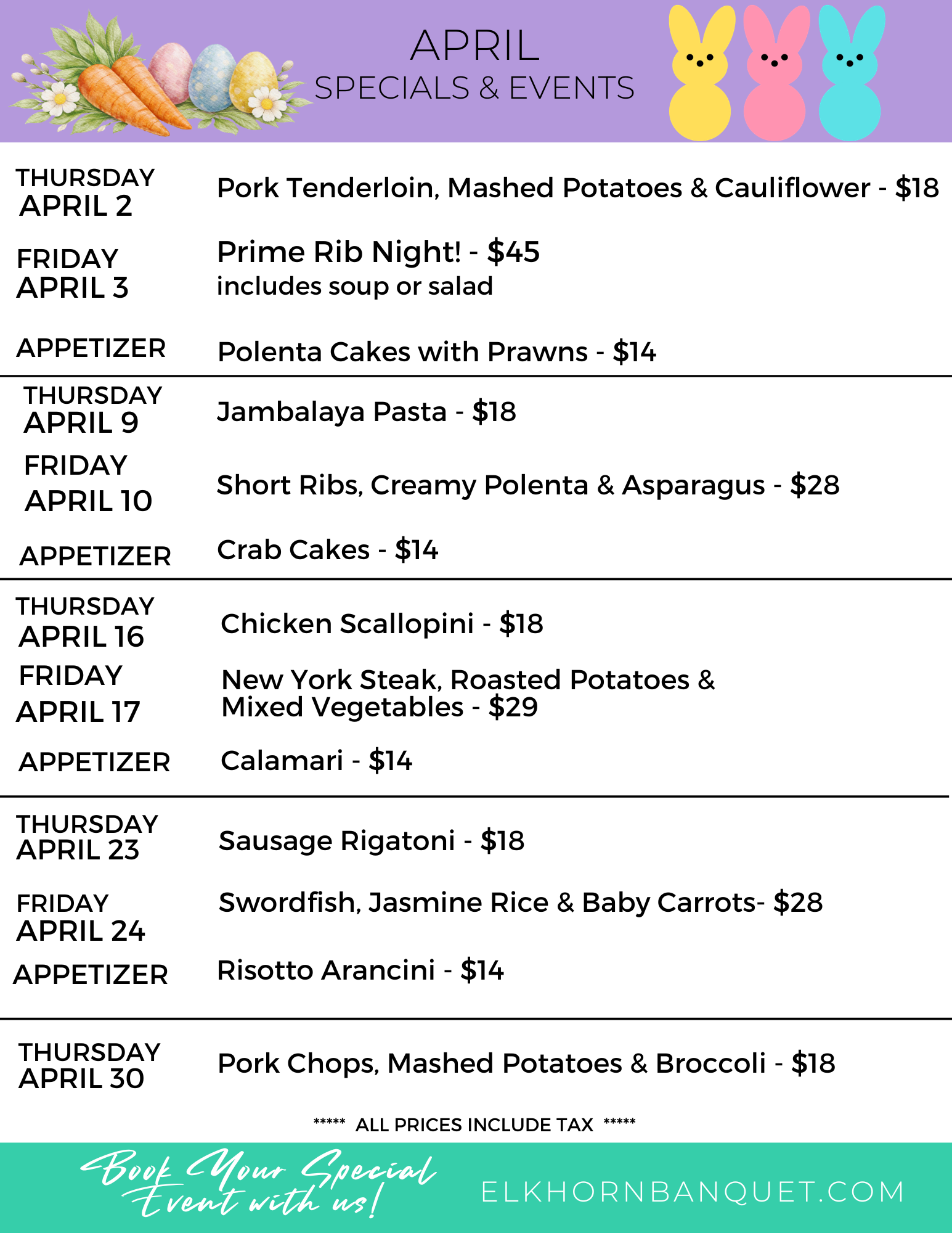 APRIL
SPECIALS & EVENTS

THURSDAY
APRIL 2
Pork Tenderloin, Mashed Potatoes & Cauliflower - $18

FRIDAY
APRIL 3
Prime Rib Night! - $45
includes soup or salad

APPETIZER
Polenta Cakes with Prawns - $14

THURSDAY
APRIL 9
Jambalaya Pasta - $18

FRIDAY
APRIL 10
Short Ribs, Creamy Polenta & Asparagus - $28

APPETIZER
Crab Cakes - $14

THURSDAY
APRIL 16
Chicken Scallopini - $18

FRIDAY
APRIL 17
New York Steak, Roasted Potatoes & Mixed Vegetables - $29

APPETIZER
Calamari - $14

THURSDAY
APRIL 23
Sausage Rigatoni - $18

FRIDAY
APRIL 24
Swordfish, Jasmine Rice & Baby Carrots- $28

APPETIZER
Risotto Arancini - $14

THURSDAY
APRIL 30
Pork Chops, Mashed Potatoes & Broccoli - $18

***** ALL PRICES INCLUDE TAX *****

Book Your Special Event with us!
ELKHORNBANQUET.COM